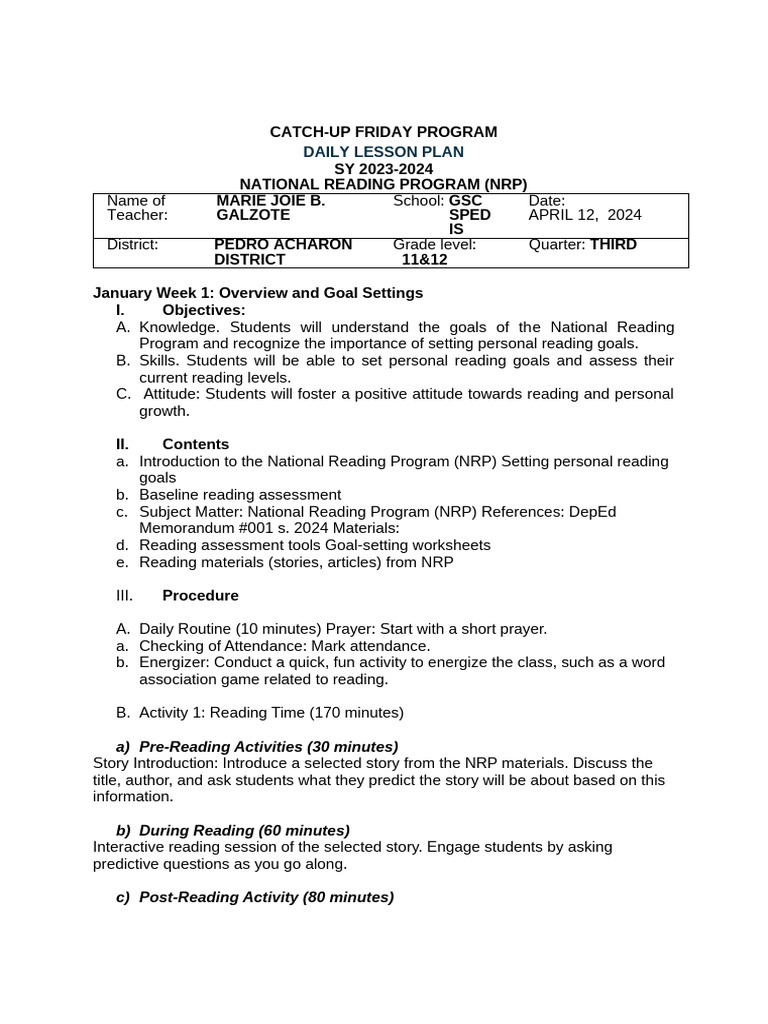 CATCH-UP FRIDAY PROGRAM
DAILY LESSON PLAN
SY 2023-2024
NATIONAL READING PROGRAM (NRP)

| Name of Teacher: | MARIE JOIE B. GALZOTE | School: GSC SPED IS | Date: APRIL 12, 2024 |
|---|---|---|---|
| District: | PEDRO ACHARON DISTRICT | Grade level: 11&12 | Quarter: THIRD |

January Week 1: Overview and Goal Settings
I. Objectives:
A. Knowledge. Students will understand the goals of the National Reading Program and recognize the importance of setting personal reading goals.
B. Skills. Students will be able to set personal reading goals and assess their current reading levels.
C. Attitude: Students will foster a positive attitude towards reading and personal growth.

II. Contents
a. Introduction to the National Reading Program (NRP) Setting personal reading goals
b. Baseline reading assessment
c. Subject Matter: National Reading Program (NRP) References: DepEd Memorandum #001 s. 2024 Materials:
d. Reading assessment tools Goal-setting worksheets
e. Reading materials (stories, articles) from NRP

III. Procedure

A. Daily Routine (10 minutes) Prayer: Start with a short prayer.
a. Checking of Attendance: Mark attendance.
b. Energizer: Conduct a quick, fun activity to energize the class, such as a word association game related to reading.

B. Activity 1: Reading Time (170 minutes)

a) Pre-Reading Activities (30 minutes)
Story Introduction: Introduce a selected story from the NRP materials. Discuss the title, author, and ask students what they predict the story will be about based on this information.

b) During Reading (60 minutes)
Interactive reading session of the selected story. Engage students by asking predictive questions as you go along.

c) Post-Reading Activity (80 minutes)